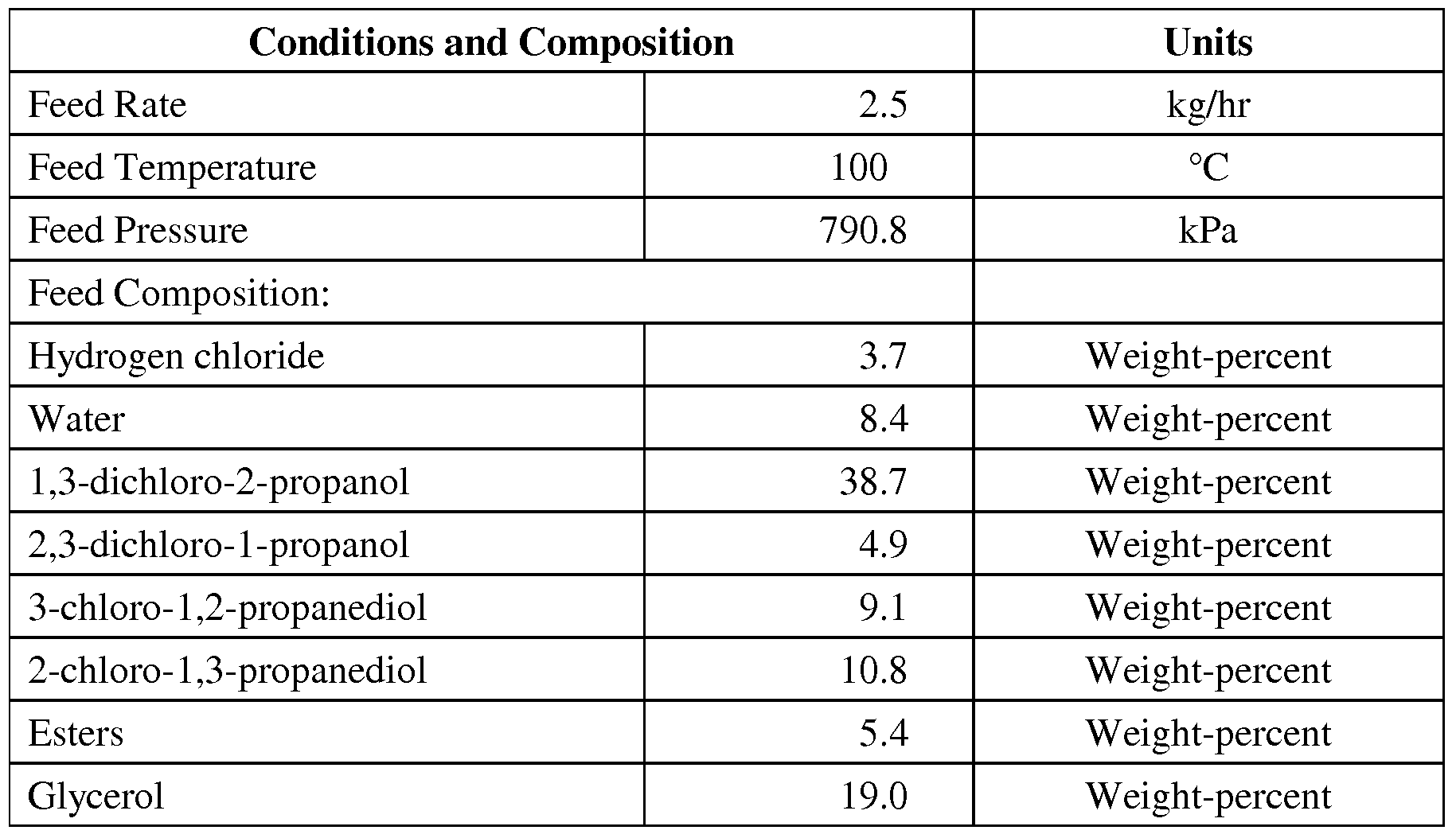 | Conditions and Composition | | Units |
|---|---|---|
| Feed Rate | 2.5 | kg/hr |
| Feed Temperature | 100 | °C |
| Feed Pressure | 790.8 | kPa |
| Feed Composition: | | |
| Hydrogen chloride | 3.7 | Weight-percent |
| Water | 8.4 | Weight-percent |
| 1,3-dichloro-2-propanol | 38.7 | Weight-percent |
| 2,3-dichloro-1-propanol | 4.9 | Weight-percent |
| 3-chloro-1,2-propanediol | 9.1 | Weight-percent |
| 2-chloro-1,3-propanediol | 10.8 | Weight-percent |
| Esters | 5.4 | Weight-percent |
| Glycerol | 19.0 | Weight-percent |